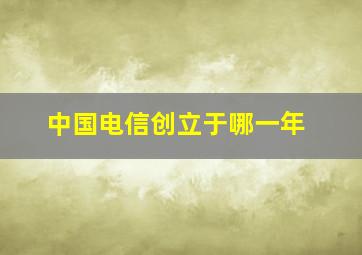 中国电信创立于哪一年